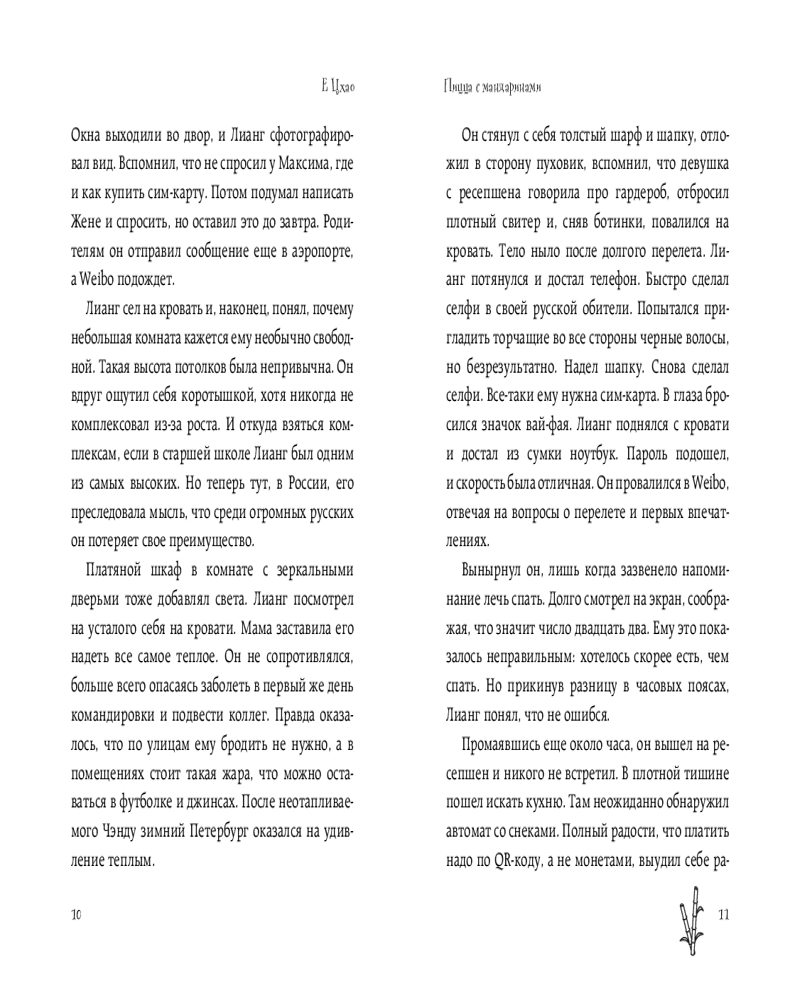 Е Цхао

Окна выходили во двор, и Лианг сфотографировал вид. Вспомнил, что не спросил у Максима, где и как купить сим-карту. Потом подумал написать Жене и спросить, но оставил это до завтра. Родителям он отправил сообщение еще в аэропорте, а Weibo подождет.

Лианг сел на кровать и, наконец, понял, почему небольшая комната кажется ему необычно свободной. Такая высота потолков была непривычна. Он вдруг ощутил себя коротышкой, хотя никогда не комплексовал из-за роста. И откуда взяться комплексам, если в старшей школе Лианг был одним из самых высоких. Но теперь тут, в России, его преследовала мысль, что среди огромных русских он потеряет свое преимущество.

Платяной шкаф в комнате с зеркальными дверьми тоже добавлял света. Лианг посмотрел на усталого себя на кровати. Мама заставила его надеть все самое теплое. Он не сопротивлялся, больше всего опасаясь заболеть в первый же день командировки и подвести коллег. Правда оказалось, что по улицам ему бродить не нужно, а в помещениях стоит такая жара, что можно оставаться в футболке и джинсах. После неотапливаемого Чэнду зимний Петербург оказался на удивление теплым.

10

Пицца с мандаринами

Он стянул с себя толстый шарф и шапку, отложил в сторону пуховик, вспомнил, что девушка с ресепшена говорила про гардероб, отбросил плотный свитер и, сняв ботинки, повалился на кровать. Тело ныло после долгого перелета. Лианг потянулся и достал телефон. Быстро сделал селфи в своей русской обители. Попытался пригладить торчащие во все стороны черные волосы, но безрезультатно. Надел шапку. Снова сделал селфи. Все-таки ему нужна сим-карта. В глаза бросился значок вай-фая. Лианг поднялся с кровати и достал из сумки ноутбук. Пароль подошел, и скорость была отличная. Он провалился в Weibo, отвечая на вопросы о перелете и первых впечатлениях.

Вынырнул он, лишь когда зазвенело напоминание лечь спать. Долго смотрел на экран, соображая, что значит число двадцать два. Ему это показалось неправильным: хотелось скорее есть, чем спать. Но прикинув разницу в часовых поясах, Лианг понял, что не ошибся.

Промаявшись еще около часа, он вышел на ресепшен и никого не встретил. В плотной тишине пошел искать кухню. Там неожиданно обнаружил автомат со снеками. Полный радости, что платить надо по QR-коду, а не монетами, выудил себе ра-

11